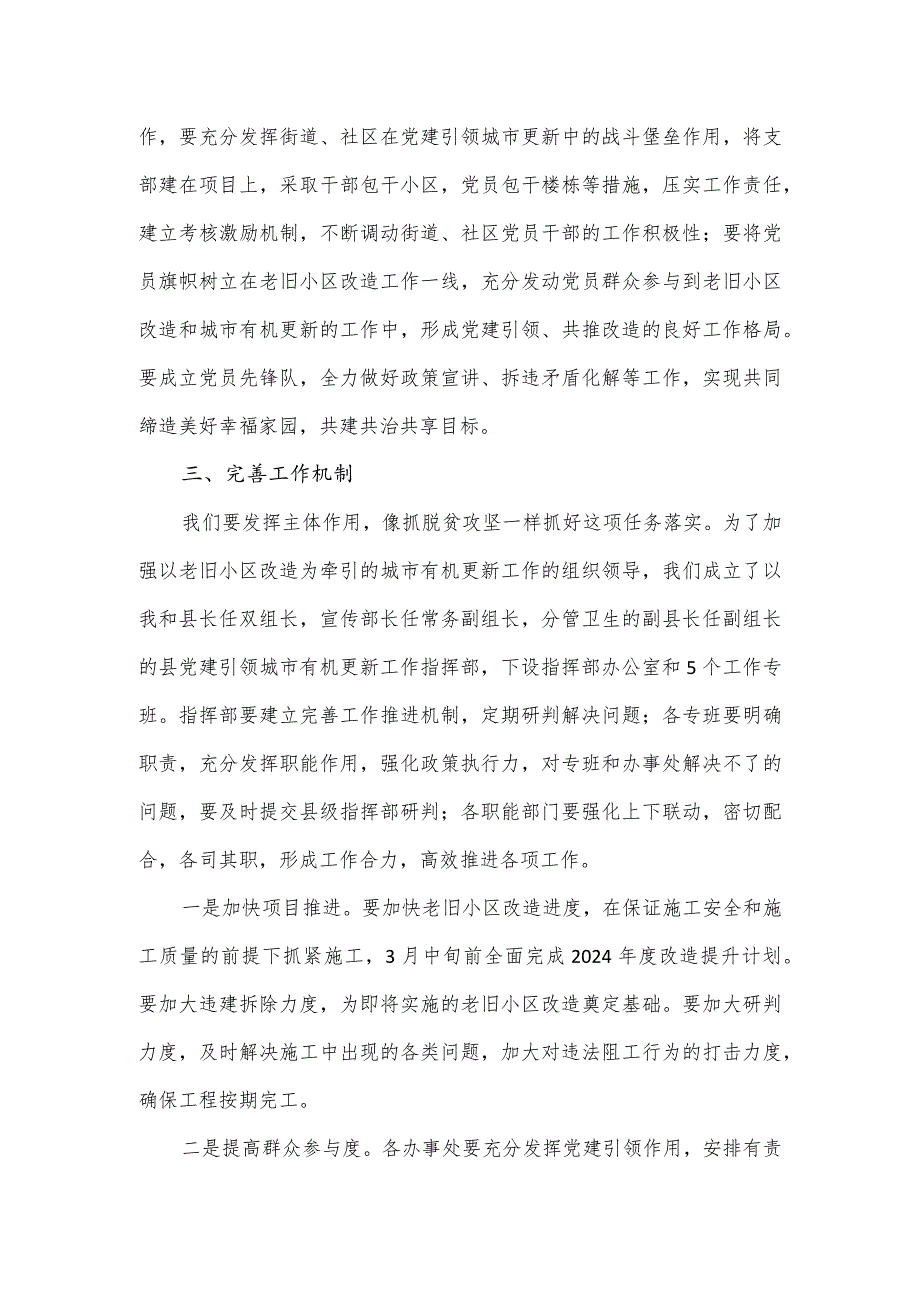 作，要充分发挥街道、社区在党建引领城市更新中的战斗堡垒作用，将支部建在项目上，采取干部包干小区，党员包干楼栋等措施，压实工作责任，建立考核激励机制，不断调动街道、社区党员干部的工作积极性；要将党员旗帜树立在老旧小区改造工作一线，充分发动党员群众参与到老旧小区改造和城市有机更新的工作中，形成党建引领、共推改造的良好工作格局。要成立党员先锋队，全力做好政策宣讲、拆违矛盾化解等工作，实现共同缔造美好幸福家园，共建共治共享目标。

三、完善工作机制

我们要发挥主体作用，像抓脱贫攻坚一样抓好这项任务落实。为了加强以老旧小区改造为牵引的城市有机更新工作的组织领导，我们成立了以我和县长任双组长，宣传部长任常务副组长，分管卫生的副县长任副组长的县党建引领城市有机更新工作指挥部，下设指挥部办公室和5个工作专班。指挥部要建立完善工作推进机制，定期研判解决问题；各专班要明确职责，充分发挥职能作用，强化政策执行力，对专班和办事处解决不了的问题，要及时提交县级指挥部研判；各职能部门要强化上下联动，密切配合，各司其职，形成工作合力，高效推进各项工作。

一是加快项目推进。要加快老旧小区改造进度，在保证施工安全和施工质量的前提下抓紧施工，3月中旬前全面完成2024年度改造提升计划。要加大违建拆除力度，为即将实施的老旧小区改造奠定基础。要加大研判力度，及时解决施工中出现的各类问题，加大对违法阻工行为的打击力度，确保工程按期完工。

二是提高群众参与度。各办事处要充分发挥党建引领作用，安排有责